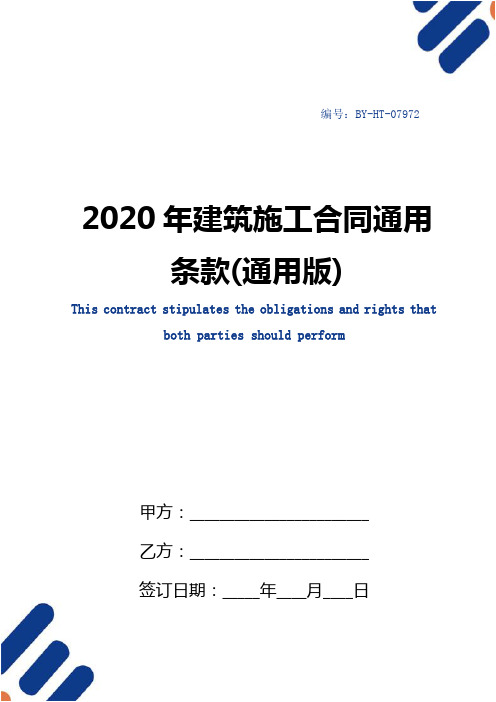 编号：BY-HT-07972

2020 年建筑施工合同通用条款(通用版)

This contract stipulates the obligations and rights that both parties should perform

甲方：____________________

乙方：____________________

签订日期：____年___月___日